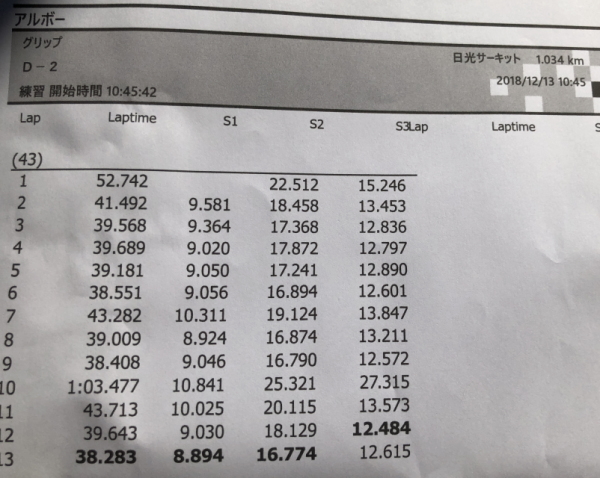 アルボー

グリップ

D－2

練習 開始時間 10:45:42

日光サーキット 1.034 km

2018/12/13 10:45

| Lap | Laptime | S1 | S2 | S3 | Lap | Laptime | S |
|---|---|---|---|---|---|---|---|
| (43) | | | | | | | |
| 1 | 52.742 | | 22.512 | 15.246 | | | |
| 2 | 41.492 | 9.581 | 18.458 | 13.453 | | | |
| 3 | 39.568 | 9.364 | 17.368 | 12.836 | | | |
| 4 | 39.689 | 9.020 | 17.872 | 12.797 | | | |
| 5 | 39.181 | 9.050 | 17.241 | 12.890 | | | |
| 6 | 38.551 | 9.056 | 16.894 | 12.601 | | | |
| 7 | 43.282 | 10.311 | 19.124 | 13.847 | | | |
| 8 | 39.009 | 8.924 | 16.874 | 13.211 | | | |
| 9 | 38.408 | 9.046 | 16.790 | 12.572 | | | |
| 10 | 1:03.477 | 10.841 | 25.321 | 27.315 | | | |
| 11 | 43.713 | 10.025 | 20.115 | 13.573 | | | |
| 12 | 39.643 | 9.030 | 18.129 | 12.484 | | | |
| 13 | 38.283 | 8.894 | 16.774 | 12.615 | | | |